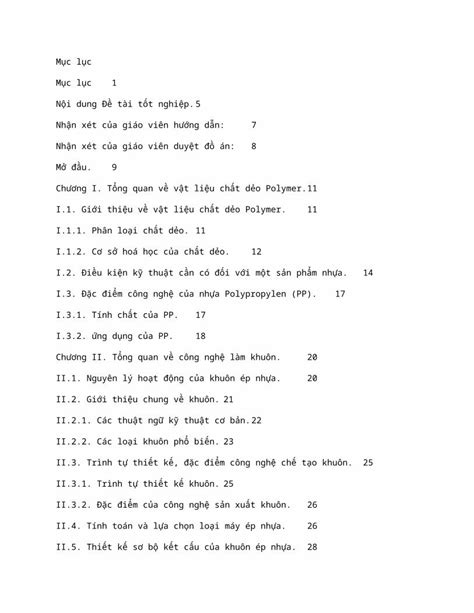 Mục lục

Mục lục 1

Nội dung Đề tài tốt nghiệp.5

Nhận xét của giáo viên hướng dẫn: 7

Nhận xét của giáo viên duyệt đồ án: 8

Mở đầu. 9

Chương I. Tổng quan về vật liệu chất dẻo Polymer.11

I.1. Giới thiệu về vật liệu chất dẻo Polymer. 11

I.1.1. Phân loại chất dẻo. 11

I.1.2. Cơ sở hoá học của chất dẻo. 12

I.2. Điều kiện kỹ thuật cần có đối với một sản phẩm nhựa. 14

I.3. Đặc điểm công nghệ của nhựa Polypropylen (PP). 17

I.3.1. Tính chất của PP. 17

I.3.2. ứng dụng của PP. 18

Chương II. Tổng quan về công nghệ làm khuôn. 20

II.1. Nguyên lý hoạt động của khuôn ép nhựa. 20

II.2. Giới thiệu chung về khuôn. 21

II.2.1. Các thuật ngữ kỹ thuật cơ bản.22

II.2.2. Các loại khuôn phổ biến. 23

II.3. Trình tự thiết kế, đặc điểm công nghệ chế tạo khuôn. 25

II.3.1. Trình tự thiết kế khuôn. 25

II.3.2. Đặc điểm của công nghệ sản xuất khuôn. 26

II.4. Tính toán và lựa chọn loại máy ép nhựa. 26

II.5. Thiết kế sơ bộ kết cấu của khuôn ép nhựa. 28